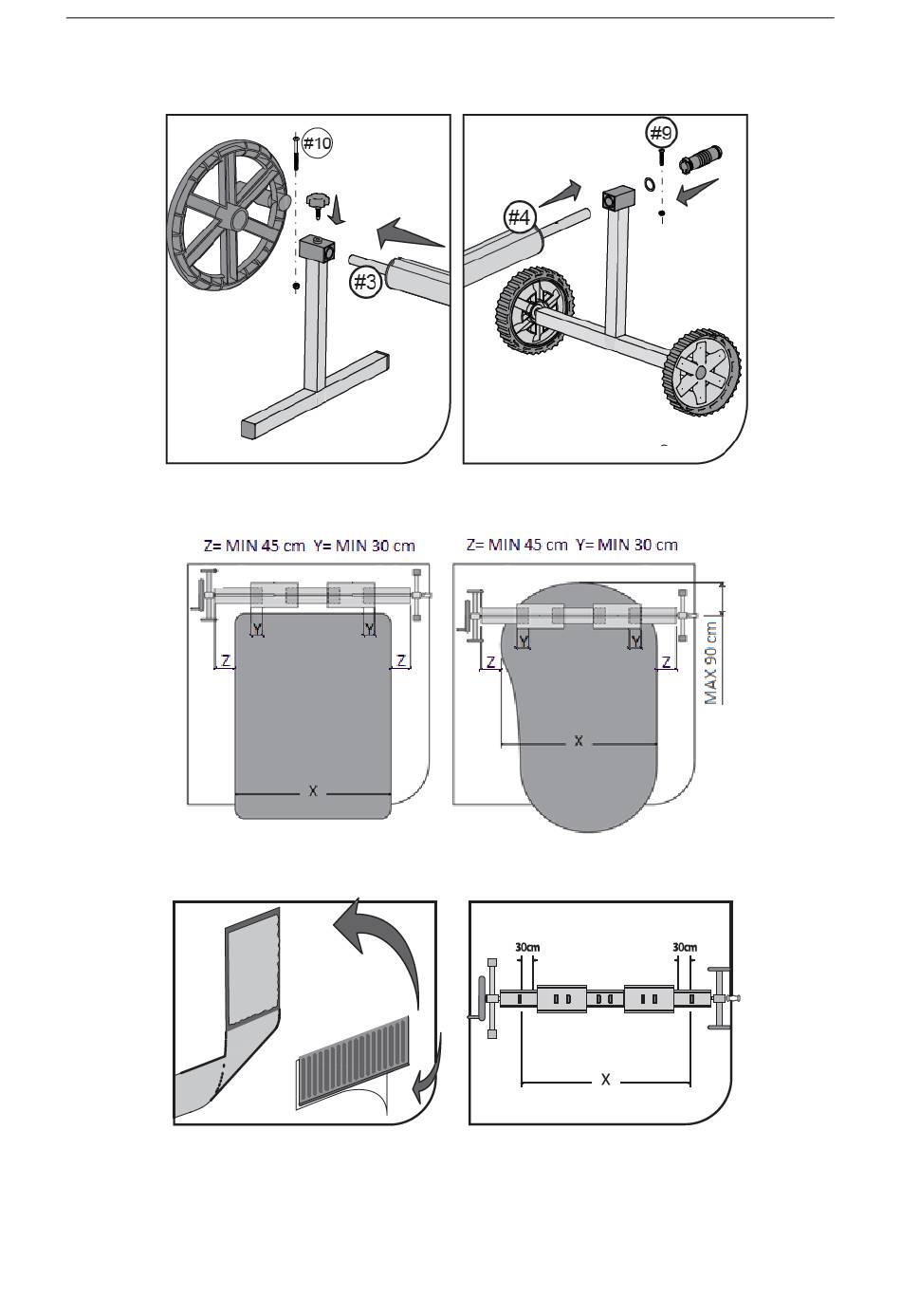 #10

#3

#9

#4

Z= MIN 45 cm Y= MIN 30 cm

Y Y

Z Z

X

Z= MIN 45 cm Y= MIN 30 cm

Y Y

Z Z

X

MAX 90 cm

30cm 30cm

X